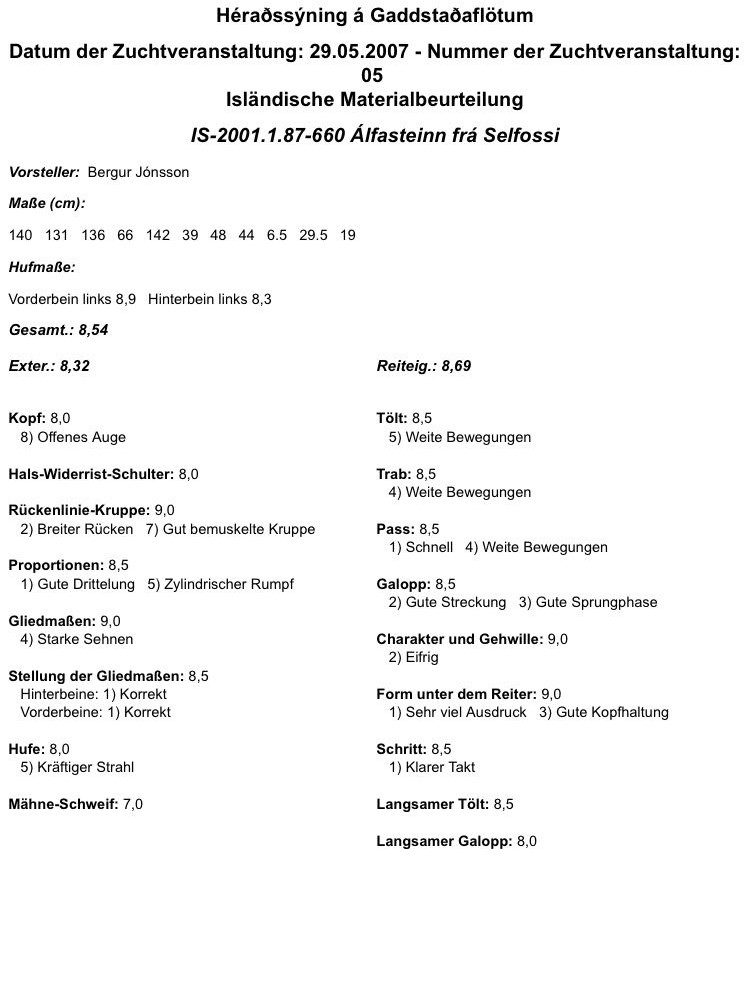 Héraðssýning á Gaddstaðaflötum

Datum der Zuchtveranstaltung: 29.05.2007 - Nummer der Zuchtveranstaltung: 05
Isländische Materialbeurteilung

IS-2001.1.87-660 Álfasteinn frá Selfossi

Vorsteller: Bergur Jónsson

Maße (cm):

140 131 136 66 142 39 48 44 6.5 29.5 19

Hufmaße:

Vorderbein links 8,9 Hinterbein links 8,3

Gesamt.: 8,54

Exter.: 8,32

Kopf: 8,0
8) Offenes Auge

Hals-Widerrist-Schulter: 8,0

Rückenlinie-Kruppe: 9,0
2) Breiter Rücken 7) Gut bemuskelte Kruppe

Proportionen: 8,5
1) Gute Drittelung 5) Zylindrischer Rumpf

Gliedmaßen: 9,0
4) Starke Sehnen

Stellung der Gliedmaßen: 8,5
Hinterbeine: 1) Korrekt
Vorderbeine: 1) Korrekt

Hufe: 8,0
5) Kräftiger Strahl

Mähne-Schweif: 7,0

Reiteig.: 8,69

Tölt: 8,5
5) Weite Bewegungen

Trab: 8,5
4) Weite Bewegungen

Pass: 8,5
1) Schnell 4) Weite Bewegungen

Galopp: 8,5
2) Gute Streckung 3) Gute Sprungphase

Charakter und Gehwille: 9,0
2) Eifrig

Form unter dem Reiter: 9,0
1) Sehr viel Ausdruck 3) Gute Kopfhaltung

Schritt: 8,5
1) Klarer Takt

Langsamer Tölt: 8,5

Langsamer Galopp: 8,0